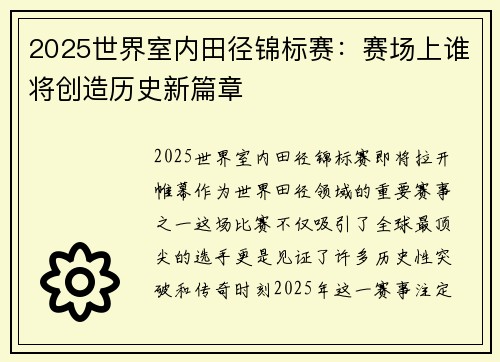 2025世界室内田径锦标赛：赛场上谁将创造历史新篇章

2025世界室内田径锦标赛即将拉开帷幕作为世界田径领域的重要赛事之一这场比赛不仅吸引了全球最顶尖的选手更是见证了许多历史性突破和传奇时刻2025年这一赛事注定